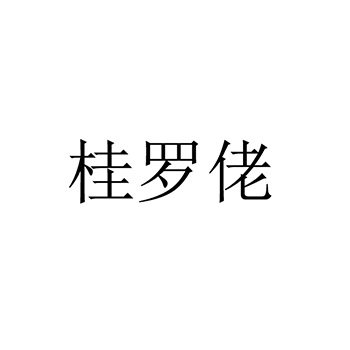 桂罗佬